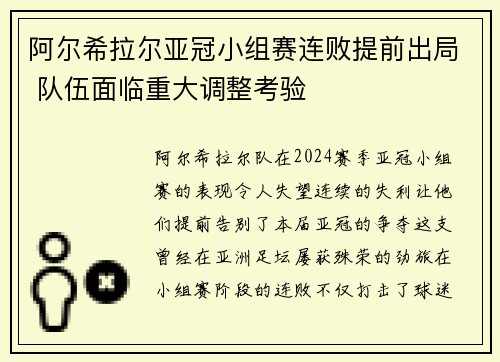 阿尔希拉尔亚冠小组赛连败提前出局 队伍面临重大调整考验

阿尔希拉尔队在2024赛季亚冠小组赛的表现令人失望连续的失利让他们提前告别了本届亚冠的争夺这支曾经在亚洲足坛屡获殊荣的劲旅在小组赛阶段的连败不仅打击了球迷